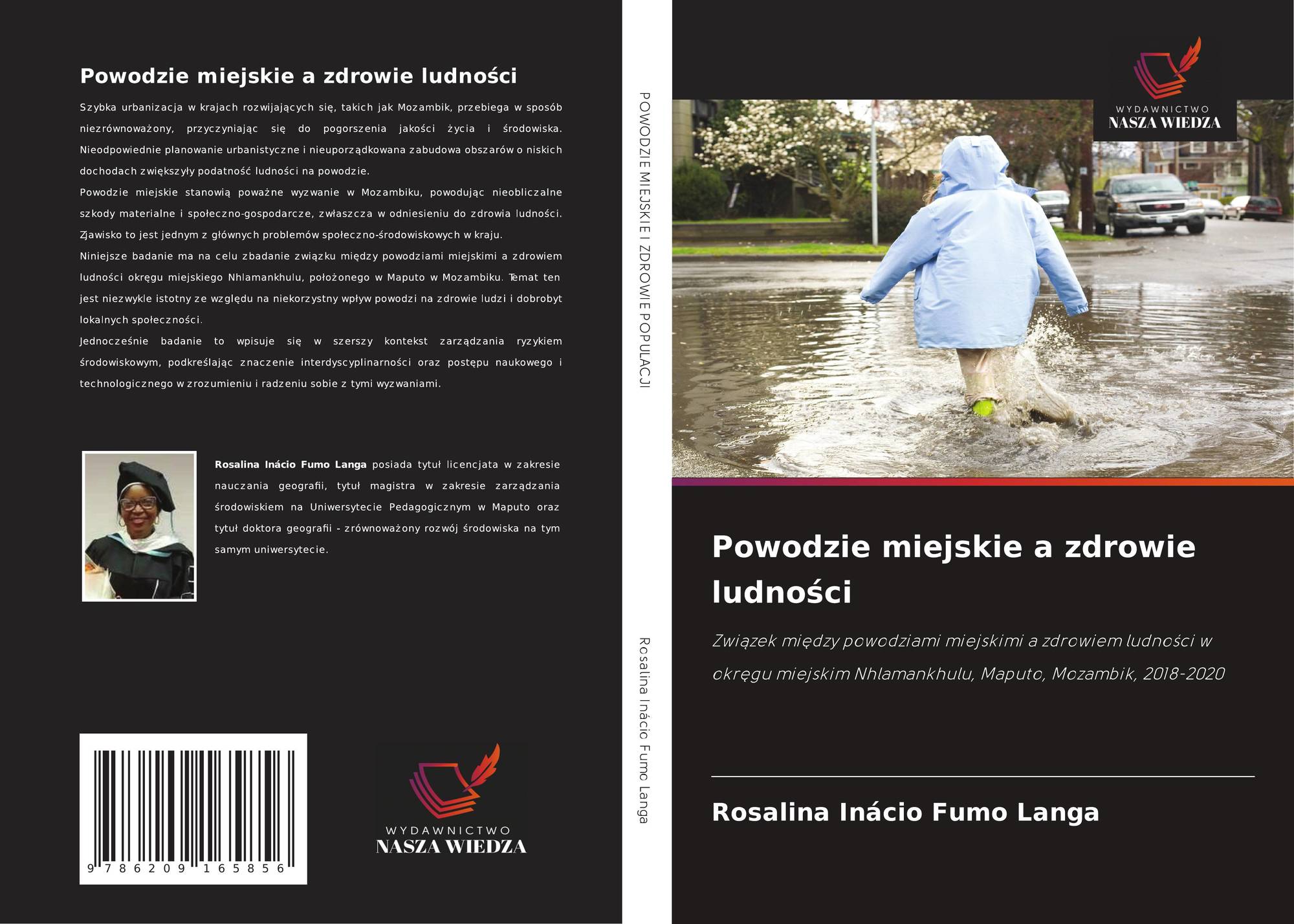 Powodzie miejskie a zdrowie ludności

Szybka urbanizacja w krajach rozwijających się, takich jak Mozambik, przebiega w sposób niezrównoważony, przyczyniając się do pogorszenia jakości życia i środowiska. Nieodpowiednie planowanie urbanistyczne i nieuporządkowana zabudowa obszarów o niskich dochodach zwiększyły podatność ludności na powodzie.

Powodzie miejskie stanowią poważne wyzwanie w Mozambiku, powodując nieobliczalne szkody materialne i społeczno-gospodarcze, zwłaszcza w odniesieniu do zdrowia ludności. Zjawisko to jest jednym z głównych problemów społeczno-środowiskowych w kraju.

Niniejsze badanie ma na celu zbadanie związku między powodziami miejskimi a zdrowiem ludności okręgu miejskiego Nhlamankhulu, położonego w Maputo w Mozambiku. Temat ten jest niezwykle istotny ze względu na niekorzystny wpływ powodzi na zdrowie ludzi i dobrobyt lokalnych społeczności.

Jednocześnie badanie to wpisuje się w szerszy kontekst zarządzania ryzykiem środowiskowym, podkreślając znaczenie interdyscyplinarności oraz postępu naukowego i technologicznego w zrozumieniu i radzeniu sobie z tymi wyzwaniami.

Rosalina Inácio Fumo Langa posiada tytuł licencjata w zakresie nauczania geografii, tytuł magistra w zakresie zarządzania środowiskiem na Uniwersytecie Pedagogicznym w Maputo oraz tytuł doktora geografii - zrównoważony rozwój środowiska na tym samym uniwersytecie.

9 786209 165856

WYDAWNICTWO
NASZA WIEDZA

POWODZIE MIEJSKIE I ZDROWIE POPULACJI

Rosalina Inácio Fumo Langa

WYDAWNICTWO
NASZA WIEDZA

Powodzie miejskie a zdrowie ludności

Związek między powodziami miejskimi a zdrowiem ludności w okręgu miejskim Nhlamankhulu, Maputo, Mozambik, 2018-2020

Rosalina Inácio Fumo Langa